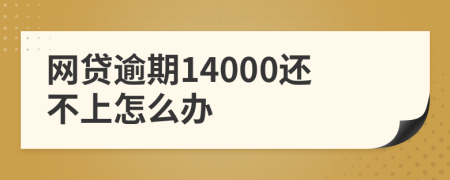 网贷逾期14000还不上怎么办